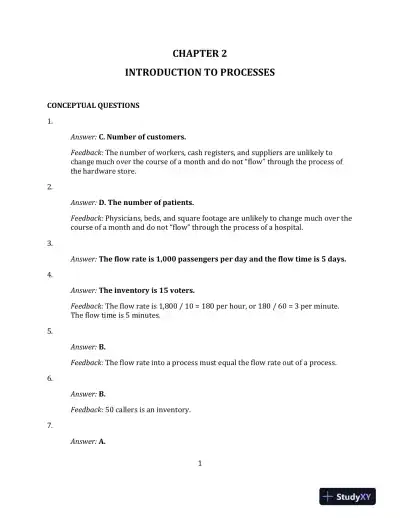 CHAPTER 2

INTRODUCTION TO PROCESSES

CONCEPTUAL QUESTIONS

1.

Answer: C. Number of customers.

Feedback: The number of workers, cash registers, and suppliers are unlikely to change much over the course of a month and do not "flow" through the process of the hardware store.

2.

Answer: D. The number of patients.

Feedback: Physicians, beds, and square footage are unlikely to change much over the course of a month and do not "flow" through the process of a hospital.

3.

Answer: The flow rate is 1,000 passengers per day and the flow time is 5 days.

4.

Answer: The inventory is 15 voters.

Feedback: The flow rate is 1,800 / 10 = 180 per hour, or 180 / 60 = 3 per minute. The flow time is 5 minutes.

5.

Answer: B.

Feedback: The flow rate into a process must equal the flow rate out of a process.

6.

Answer: B.

Feedback: 50 callers is an inventory.

7.

Answer: A.

1

StudyXY